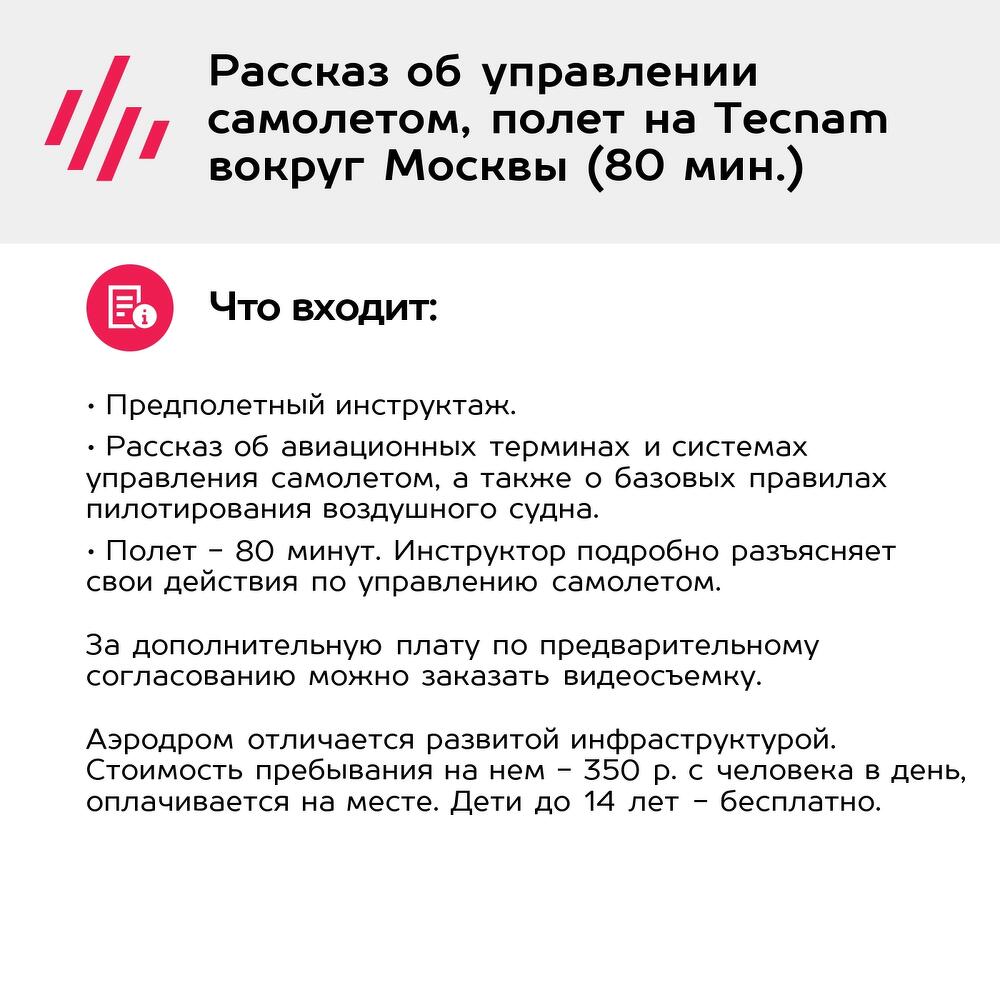 Рассказ об управлении самолетом, полет на Tecnam вокруг Москвы (80 мин.)

Что входит:

• Предполетный инструктаж.

• Рассказ об авиационных терминах и системах управления самолетом, а также о базовых правилах пилотирования воздушного судна.

• Полет – 80 минут. Инструктор подробно разъясняет свои действия по управлению самолетом.

За дополнительную плату по предварительному согласованию можно заказать видеосъемку.

Аэродром отличается развитой инфраструктурой. Стоимость пребывания на нем – 350 р. с человека в день, оплачивается на месте. Дети до 14 лет – бесплатно.